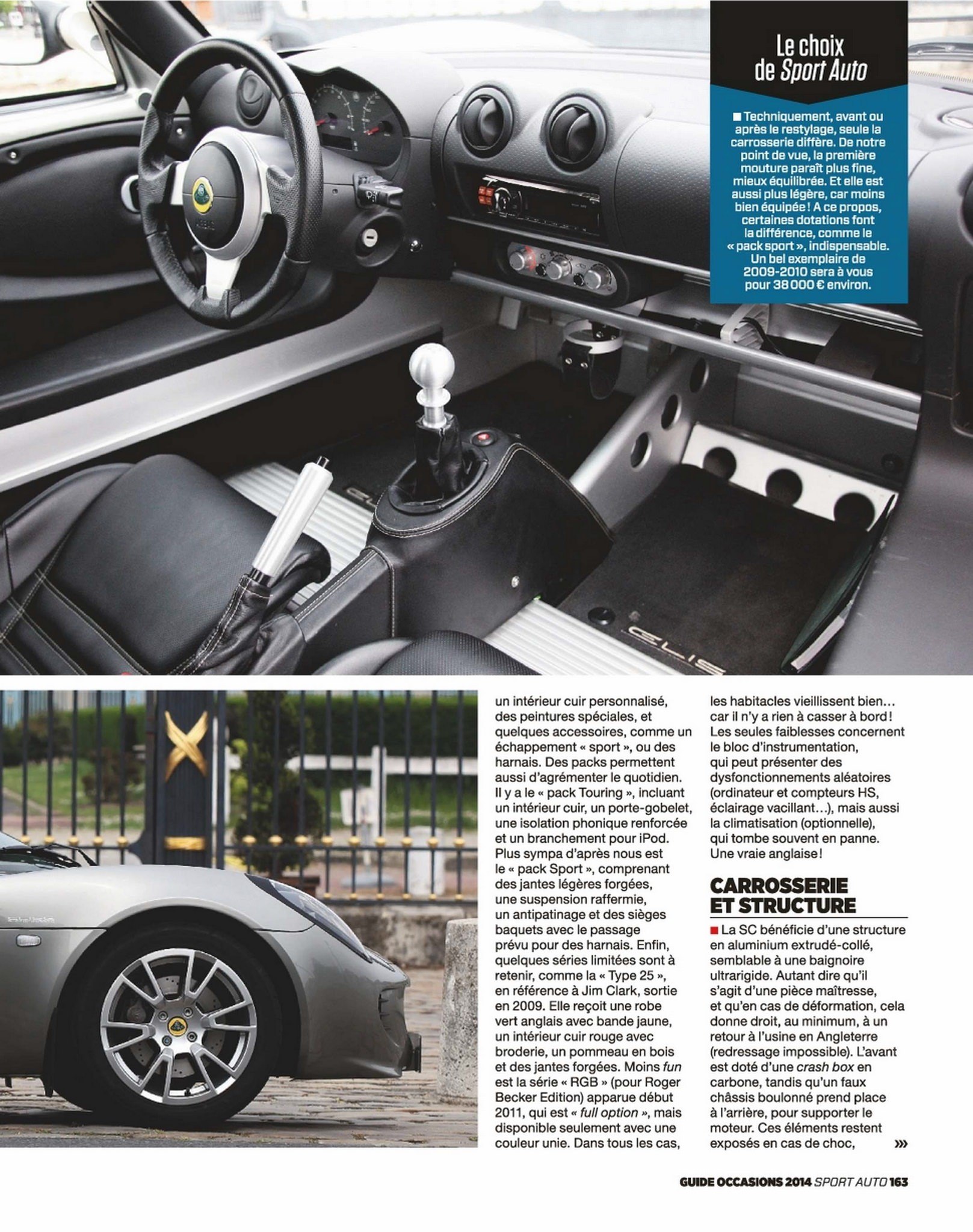 Le choix de Sport Auto

■ Techniquement, avant ou après le restylage, seule la carrosserie diffère. De notre point de vue, la première mouture paraît plus fine, mieux équilibrée. Et elle est aussi plus légère, car moins bien équipée ! A ce propos, certaines dotations font la différence, comme le « pack sport », indispensable. Un bel exemplaire de 2009-2010 sera à vous pour 38 000 € environ.

un intérieur cuir personnalisé, des peintures spéciales, et quelques accessoires, comme un échappement « sport », ou des harnais. Des packs permettent aussi d'agrémenter le quotidien. Il y a le « pack Touring », incluant un intérieur cuir, un porte-gobelet, une isolation phonique renforcée et un branchement pour iPod. Plus sympa d'après nous est le « pack Sport », comprenant des jantes légères forgées, une suspension raffermie, un antipatinage et des sièges baquets avec le passage prévu pour des harnais. Enfin, quelques séries limitées sont à retenir, comme la « Type 25 », en référence à Jim Clark, sortie en 2009. Elle reçoit une robe vert anglais avec bande jaune, un intérieur cuir rouge avec broderie, un pommeau en bois et des jantes forgées. Moins fun est la série « RGB » (pour Roger Becker Edition) apparue début 2011, qui est « full option », mais disponible seulement avec une couleur unie. Dans tous les cas,

les habitacles vieillissent bien… car il n'y a rien à casser à bord ! Les seules faiblesses concernent le bloc d'instrumentation, qui peut présenter des dysfonctionnements aléatoires (ordinateur et compteurs HS, éclairage vacillant…), mais aussi la climatisation (optionnelle), qui tombe souvent en panne. Une vraie anglaise !

CARROSSERIE ET STRUCTURE

■ La SC bénéficie d'une structure en aluminium extrudé-collé, semblable à une baignoire ultrarigide. Autant dire qu'il s'agit d'une pièce maîtresse, et qu'en cas de déformation, cela donne droit, au minimum, à un retour à l'usine en Angleterre (redressage impossible). L'avant est doté d'une crash box en carbone, tandis qu'un faux châssis boulonné prend place à l'arrière, pour supporter le moteur. Ces éléments restent exposés en cas de choc, »»

GUIDE OCCASIONS 2014 SPORT AUTO 163